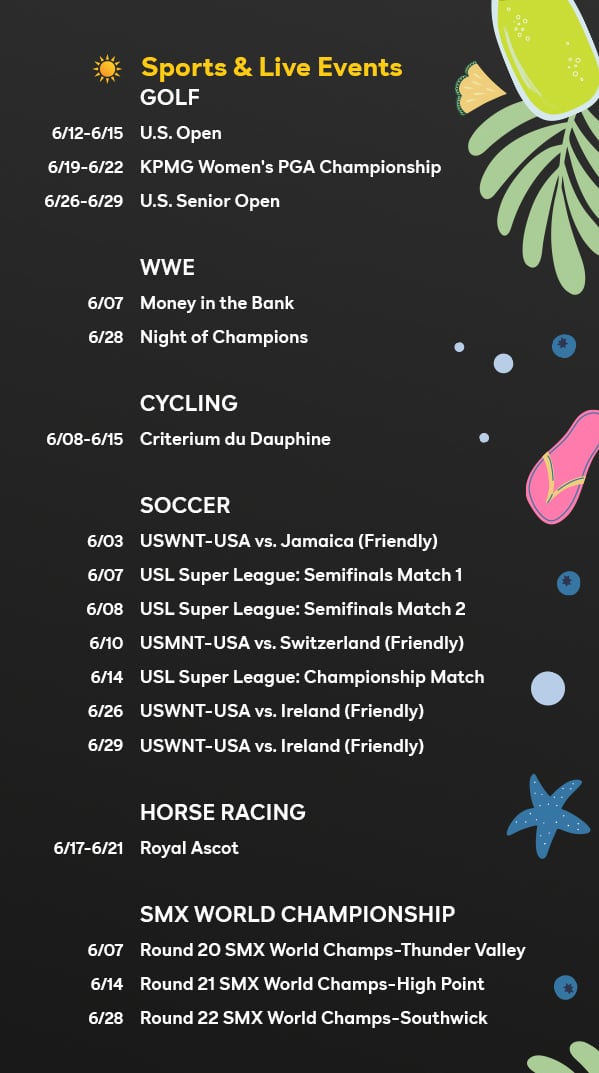 Sports & Live Events

GOLF

6/12-6/15 U.S. Open
6/19-6/22 KPMG Women's PGA Championship
6/26-6/29 U.S. Senior Open

WWE

6/07 Money in the Bank
6/28 Night of Champions

CYCLING

6/08-6/15 Criterium du Dauphine

SOCCER

6/03 USWNT-USA vs. Jamaica (Friendly)
6/07 USL Super League: Semifinals Match 1
6/08 USL Super League: Semifinals Match 2
6/10 USMNT-USA vs. Switzerland (Friendly)
6/14 USL Super League: Championship Match
6/26 USWNT-USA vs. Ireland (Friendly)
6/29 USWNT-USA vs. Ireland (Friendly)

HORSE RACING

6/17-6/21 Royal Ascot

SMX WORLD CHAMPIONSHIP

6/07 Round 20 SMX World Champs-Thunder Valley
6/14 Round 21 SMX World Champs-High Point
6/28 Round 22 SMX World Champs-Southwick